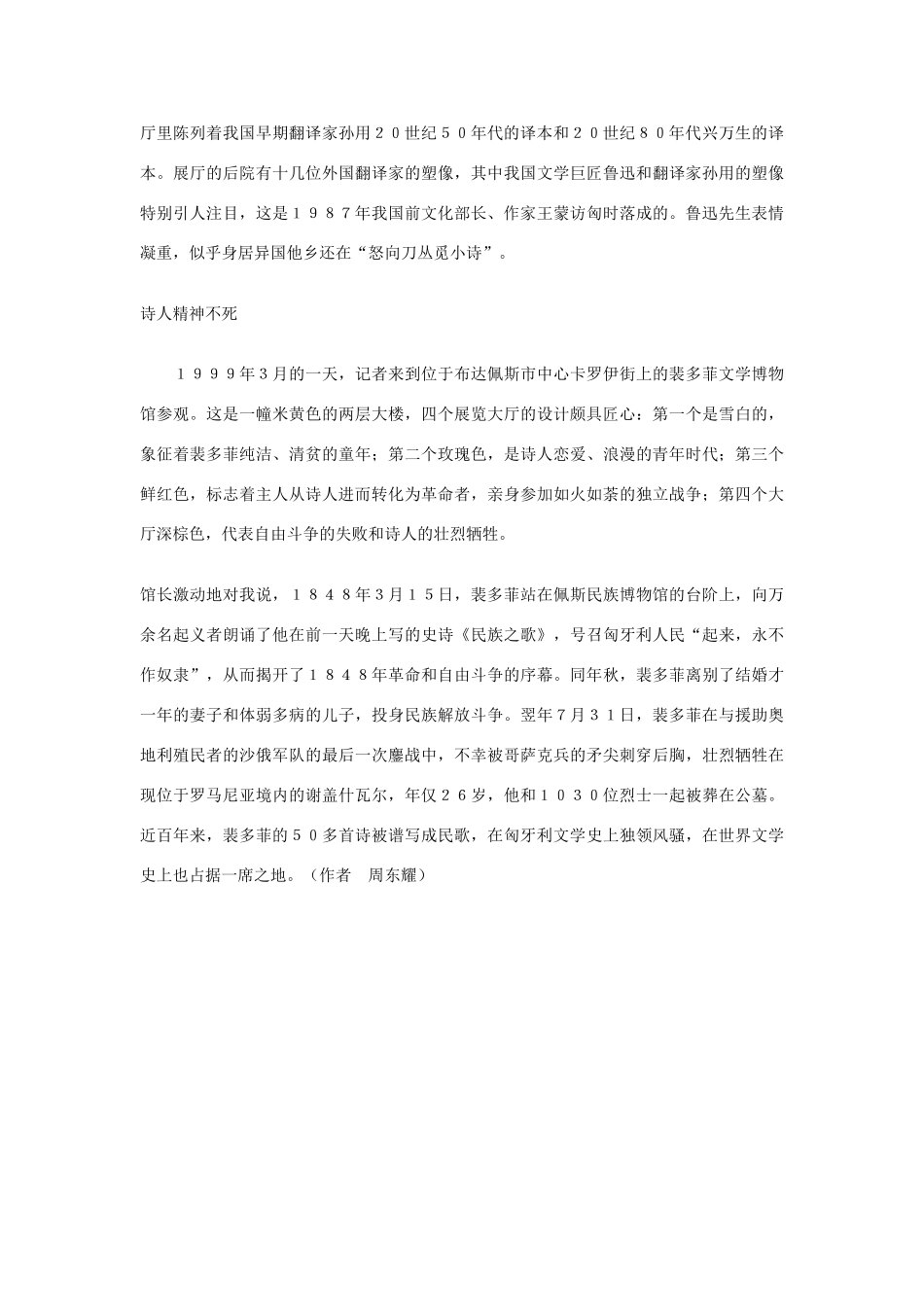 厅里陈列着我国早期翻译家孙用２０世纪５０年代的译本和２０世纪８０年代兴万生的译本。展厅的后院有十几位外国翻译家的塑像，其中我国文学巨匠鲁迅和翻译家孙用的塑像特别引人注目，这是１９８７年我国前文化部长、作家王蒙访匈时落成的。鲁迅先生表情凝重，似乎身居异国他乡还在“怒向刀丛觅小诗”。

诗人精神不死

１９９９年３月的一天，记者来到位于布达佩斯市中心卡罗伊街上的裴多菲文学博物馆参观。这是一幢米黄色的两层大楼，四个展览大厅的设计颇具匠心：第一个是雪白的，象征着裴多菲纯洁、清贫的童年；第二个玫瑰色，是诗人恋爱、浪漫的青年时代；第三个鲜红色，标志着主人从诗人进而转化为革命者，亲身参加如火如荼的独立战争；第四个大厅深棕色，代表自由斗争的失败和诗人的壮烈牺牲。

馆长激动地对我说，１８４８年３月１５日，裴多菲站在佩斯民族博物馆的台阶上，向万余名起义者朗诵了他在前一天晚上写的史诗《民族之歌》，号召匈牙利人民“起来，永不作奴隶”，从而揭开了１８４８年革命和自由斗争的序幕。同年秋，裴多菲离别了结婚才一年的妻子和体弱多病的儿子，投身民族解放斗争。翌年７月３１日，裴多菲在与援助奥地利殖民者的沙俄军队的最后一次鏖战中，不幸被哥萨克兵的矛尖刺穿后胸，壮烈牺牲在现位于罗马尼亚境内的谢盖什瓦尔，年仅２６岁，他和１０３０位烈士一起被葬在公墓。近百年来，裴多菲的５０多首诗被谱写成民歌，在匈牙利文学史上独领风骚，在世界文学史上也占据一席之地。（作者　周东耀）